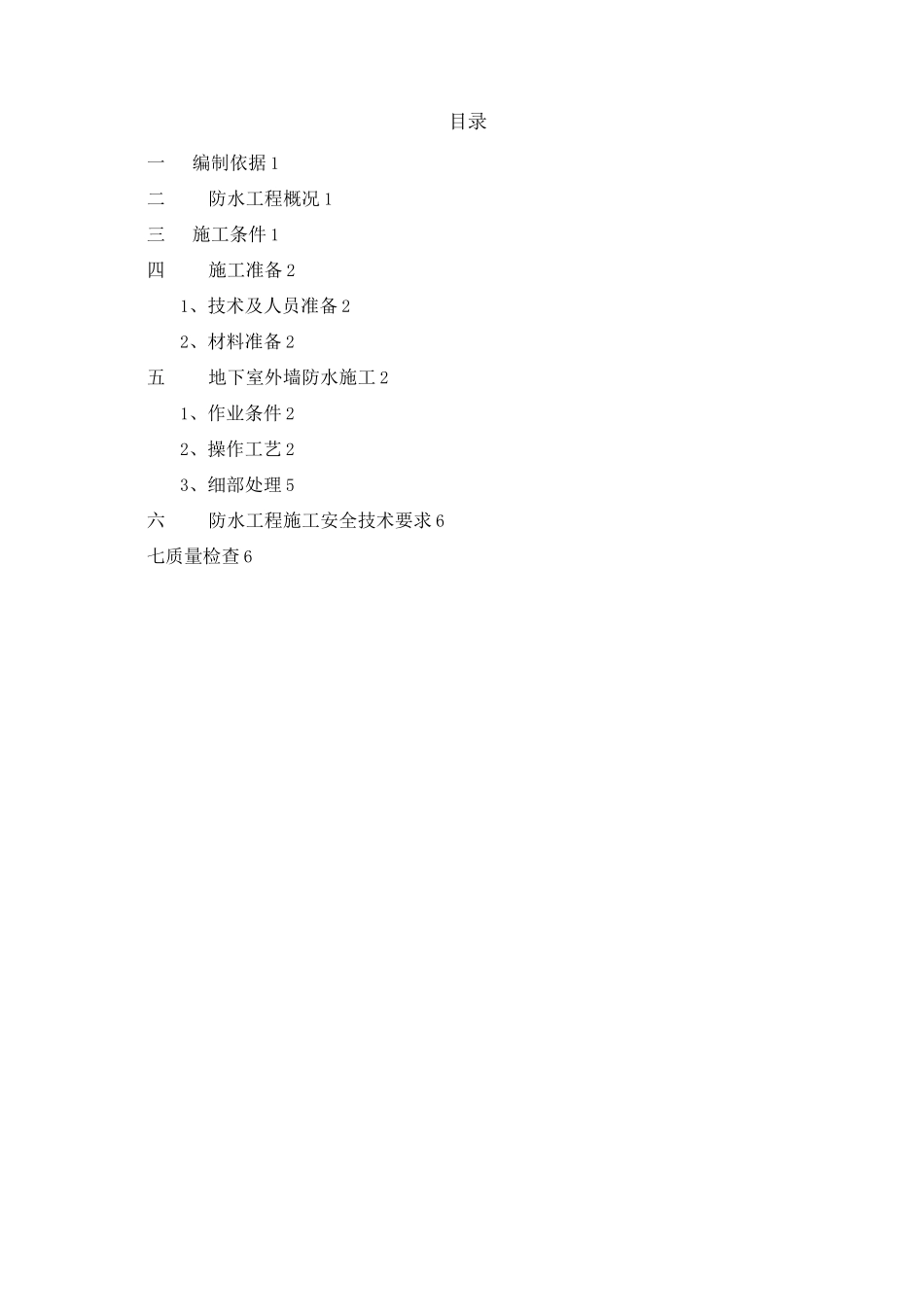 目录

一 编制依据 1

二 防水工程概况 1

三 施工条件 1

四 施工准备 2

1、技术及人员准备 2

2、材料准备 2

五 地下室外墙防水施工 2

1、作业条件 2

2、操作工艺 2

3、细部处理 5

六 防水工程施工安全技术要求 6

七质量检查 6